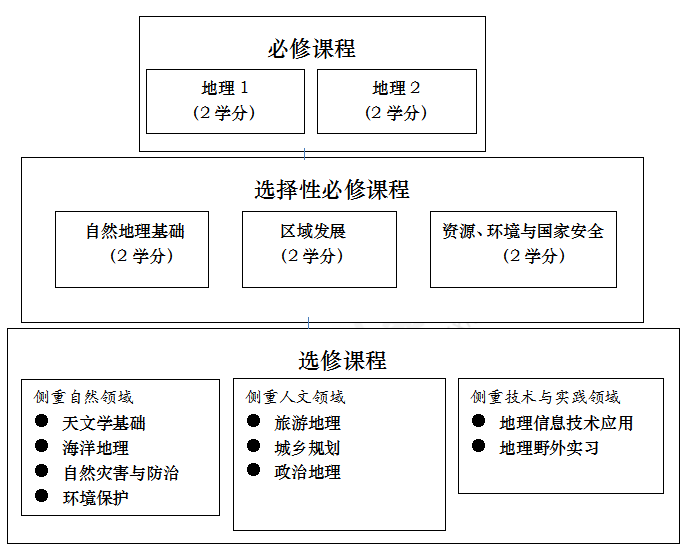 必修课程

地理 1
（2 学分）

地理 2
（2 学分）

选择性必修课程

自然地理基础
（2 学分）

区域发展
（2 学分）

资源、环境与国家安全
（2 学分）

选修课程

侧重自然领域
● 天文学基础
● 海洋地理
● 自然灾害与防治
● 环境保护

侧重人文领域
● 旅游地理
● 城乡规划
● 政治地理

侧重技术与实践领域
● 地理信息技术应用
● 地理野外实习